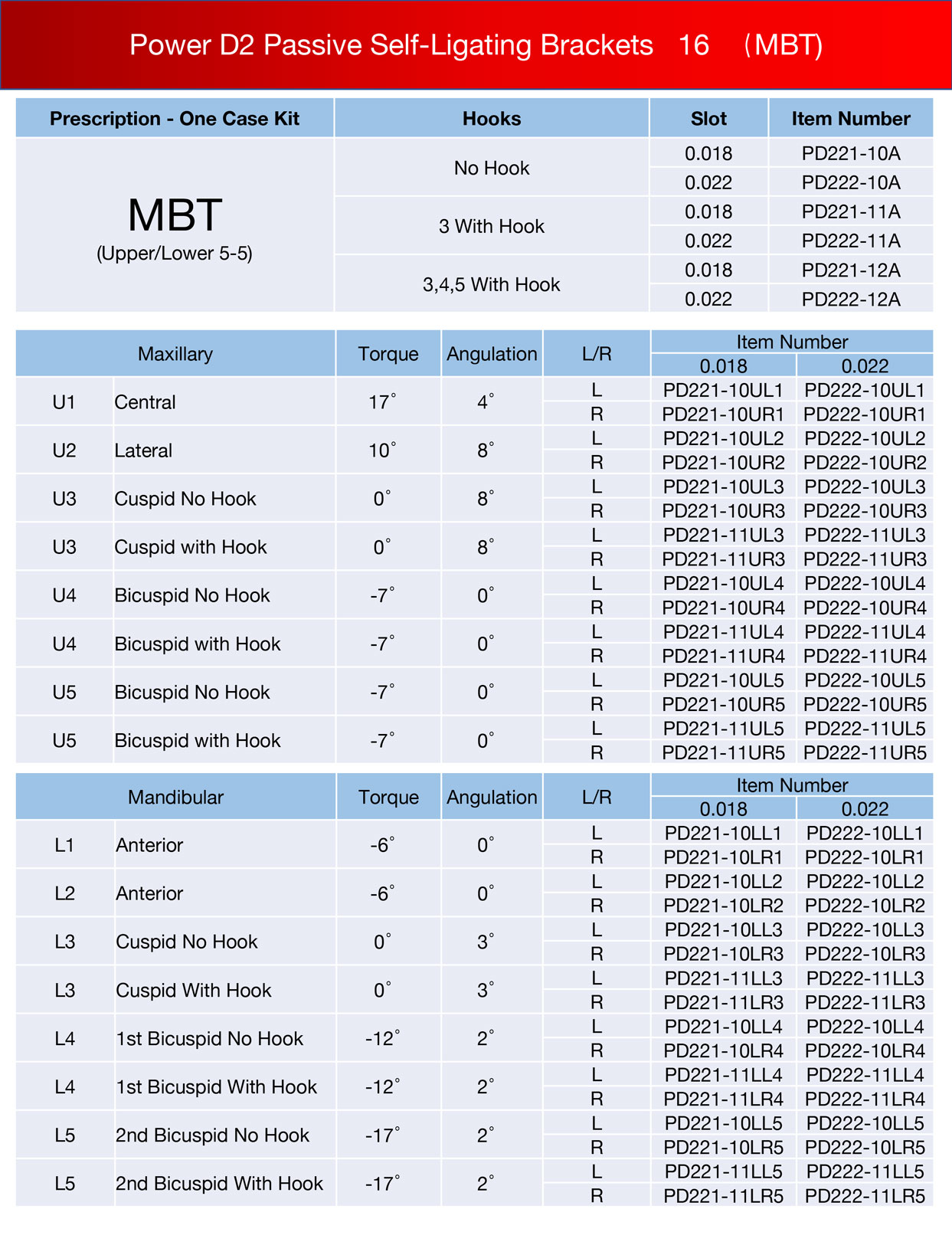 Power D2 Passive Self-Ligating Brackets 16 （MBT)

| Prescription - One Case Kit | Hooks | Slot | Item Number |
|---|---|---|---|
| MBT (Upper/Lower 5-5) | No Hook | 0.018 | PD221-10A |
| | | 0.022 | PD222-10A |
| | 3 With Hook | 0.018 | PD221-11A |
| | | 0.022 | PD222-11A |
| | 3,4,5 With Hook | 0.018 | PD221-12A |
| | | 0.022 | PD222-12A |

| Maxillary | | Torque | Angulation | L/R | Item Number 0.018 | Item Number 0.022 |
|---|---|---|---|---|---|---|
| U1 | Central | 17° | 4° | L | PD221-10UL1 | PD222-10UL1 |
| | | | | R | PD221-10UR1 | PD222-10UR1 |
| U2 | Lateral | 10° | 8° | L | PD221-10UL2 | PD222-10UL2 |
| | | | | R | PD221-10UR2 | PD222-10UR2 |
| U3 | Cuspid No Hook | 0° | 8° | L | PD221-10UL3 | PD222-10UL3 |
| | | | | R | PD221-10UR3 | PD222-10UR3 |
| U3 | Cuspid with Hook | 0° | 8° | L | PD221-11UL3 | PD222-11UL3 |
| | | | | R | PD221-11UR3 | PD222-11UR3 |
| U4 | Bicuspid No Hook | -7° | 0° | L | PD221-10UL4 | PD222-10UL4 |
| | | | | R | PD221-10UR4 | PD222-10UR4 |
| U4 | Bicuspid with Hook | -7° | 0° | L | PD221-11UL4 | PD222-11UL4 |
| | | | | R | PD221-11UR4 | PD222-11UR4 |
| U5 | Bicuspid No Hook | -7° | 0° | L | PD221-10UL5 | PD222-10UL5 |
| | | | | R | PD221-10UR5 | PD222-10UR5 |
| U5 | Bicuspid with Hook | -7° | 0° | L | PD221-11UL5 | PD222-11UL5 |
| | | | | R | PD221-11UR5 | PD222-11UR5 |

| Mandibular | | Torque | Angulation | L/R | Item Number 0.018 | Item Number 0.022 |
|---|---|---|---|---|---|---|
| L1 | Anterior | -6° | 0° | L | PD221-10LL1 | PD222-10LL1 |
| | | | | R | PD221-10LR1 | PD222-10LR1 |
| L2 | Anterior | -6° | 0° | L | PD221-10LL2 | PD222-10LL2 |
| | | | | R | PD221-10LR2 | PD222-10LR2 |
| L3 | Cuspid No Hook | 0° | 3° | L | PD221-10LL3 | PD222-10LL3 |
| | | | | R | PD221-10LR3 | PD222-10LR3 |
| L3 | Cuspid With Hook | 0° | 3° | L | PD221-11LL3 | PD222-11LL3 |
| | | | | R | PD221-11LR3 | PD222-11LR3 |
| L4 | 1st Bicuspid No Hook | -12° | 2° | L | PD221-10LL4 | PD222-10LL4 |
| | | | | R | PD221-10LR4 | PD222-10LR4 |
| L4 | 1st Bicuspid With Hook | -12° | 2° | L | PD221-11LL4 | PD222-11LL4 |
| | | | | R | PD221-11LR4 | PD222-11LR4 |
| L5 | 2nd Bicuspid No Hook | -17° | 2° | L | PD221-10LL5 | PD222-10LL5 |
| | | | | R | PD221-10LR5 | PD222-10LR5 |
| L5 | 2nd Bicuspid With Hook | -17° | 2° | L | PD221-11LL5 | PD222-11LL5 |
| | | | | R | PD221-11LR5 | PD222-11LR5 |